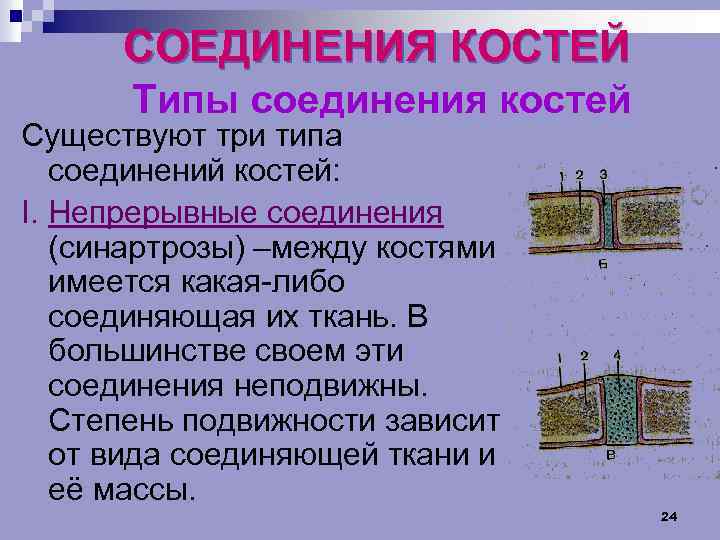 СОЕДИНЕНИЯ КОСТЕЙ

Типы соединения костей

Существуют три типа соединений костей:

I. Непрерывные соединения (синартрозы) –между костями имеется какая-либо соединяющая их ткань. В большинстве своем эти соединения неподвижны. Степень подвижности зависит от вида соединяющей ткани и её массы.

1 2 3

Б

1 2 4

В

24